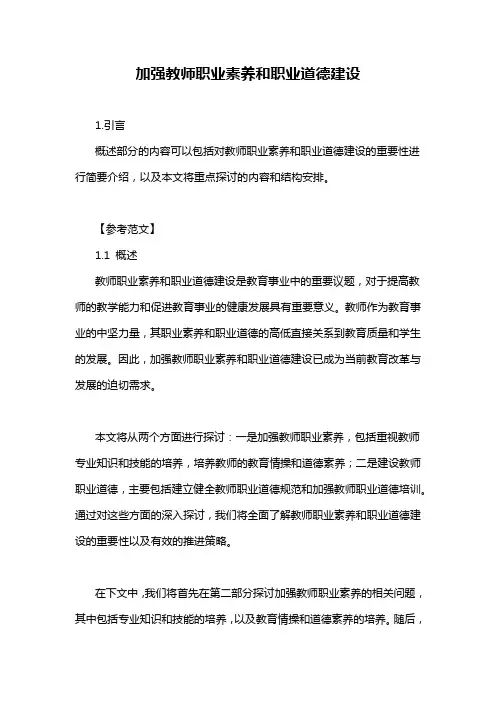 加强教师职业素养和职业道德建设

1.引言

概述部分的内容可以包括对教师职业素养和职业道德建设的重要性进行简要介绍，以及本文将重点探讨的内容和结构安排。

【参考范文】

1.1 概述

教师职业素养和职业道德建设是教育事业中的重要议题，对于提高教师的教学能力和促进教育事业的健康发展具有重要意义。教师作为教育事业的中坚力量，其职业素养和职业道德的高低直接关系到教育质量和学生的发展。因此，加强教师职业素养和职业道德建设已成为当前教育改革与发展的迫切需求。

本文将从两个方面进行探讨：一是加强教师职业素养，包括重视教师专业知识和技能的培养，培养教师的教育情操和道德素养；二是建设教师职业道德，主要包括建立健全教师职业道德规范和加强教师职业道德培训。通过对这些方面的深入探讨，我们将全面了解教师职业素养和职业道德建设的重要性以及有效的推进策略。

在下文中，我们将首先在第二部分探讨加强教师职业素养的相关问题，其中包括专业知识和技能的培养，以及教育情操和道德素养的培养。随后，